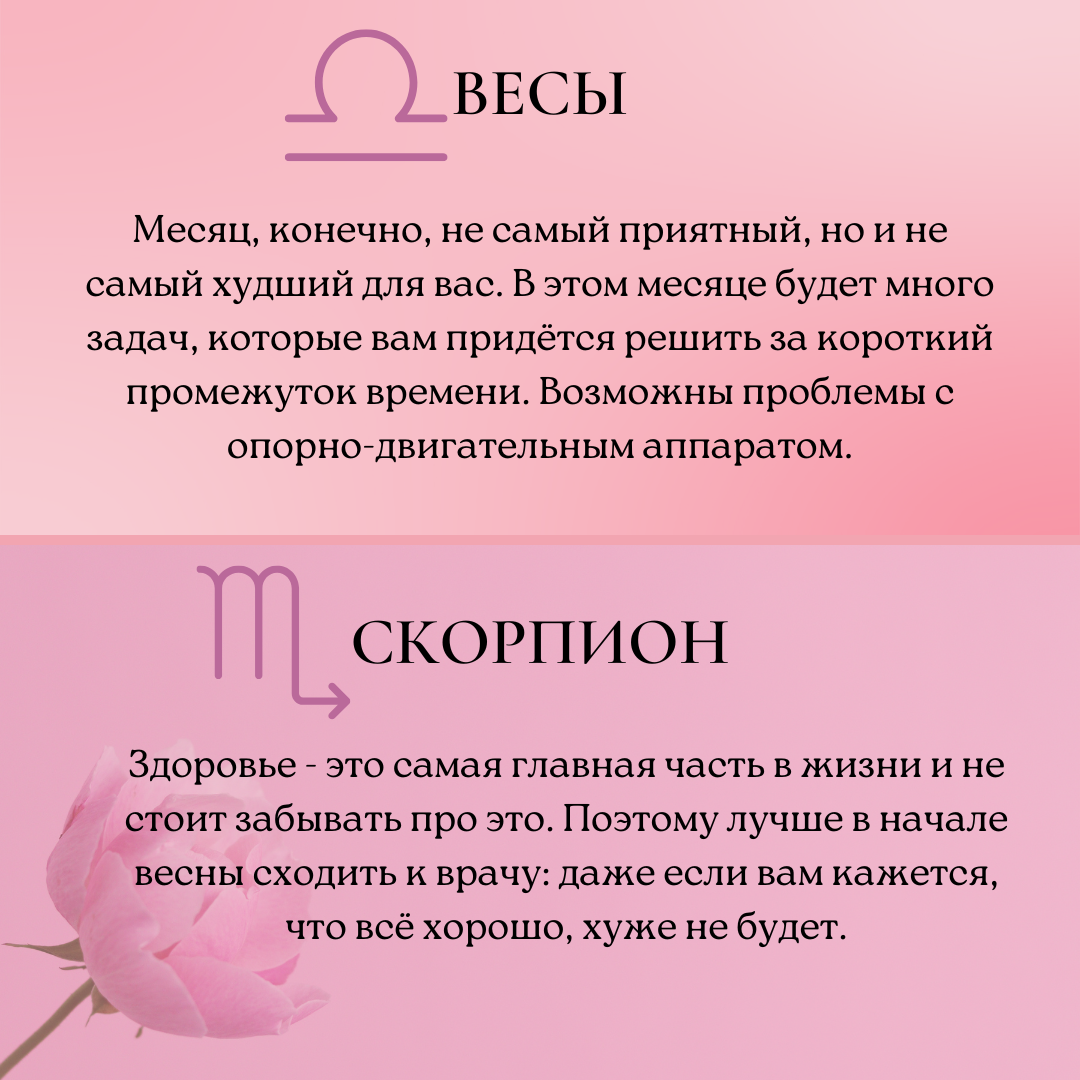 ВЕСЫ

Месяц, конечно, не самый приятный, но и не самый худший для вас. В этом месяце будет много задач, которые вам придётся решить за короткий промежуток времени. Возможны проблемы с опорно-двигательным аппаратом.

СКОРПИОН

Здоровье - это самая главная часть в жизни и не стоит забывать про это. Поэтому лучше в начале весны сходить к врачу: даже если вам кажется, что всё хорошо, хуже не будет.